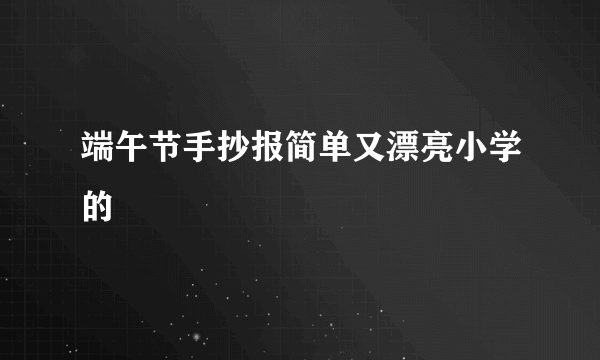 端午节手抄报简单又漂亮小学的